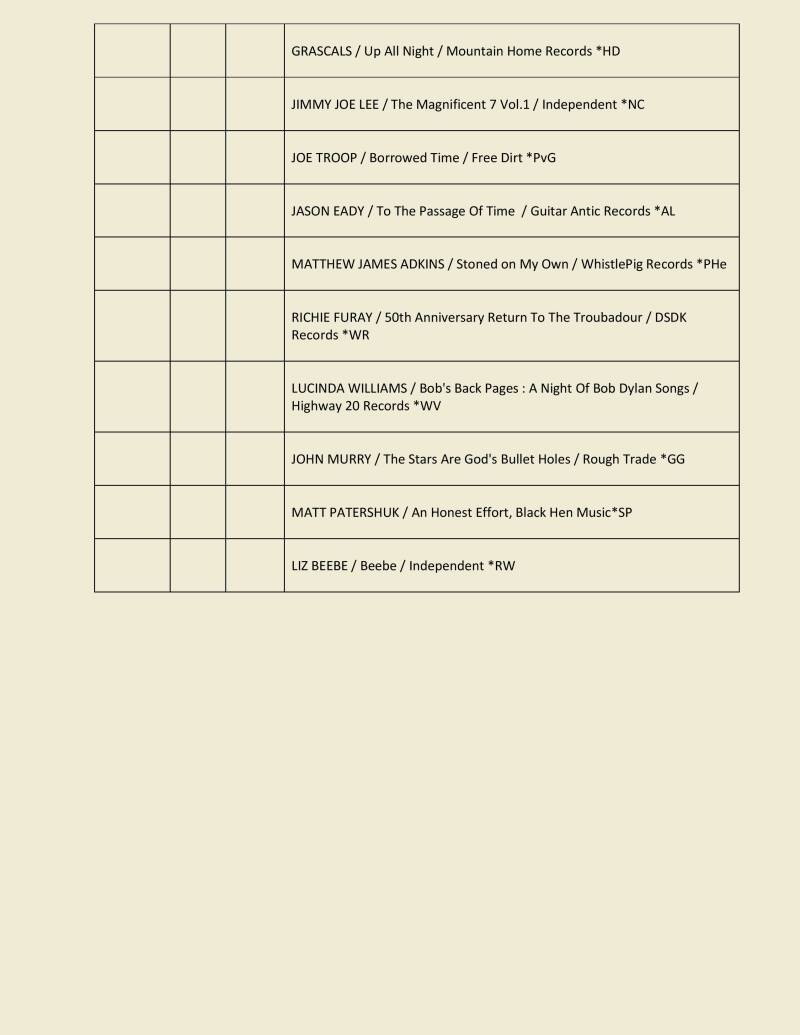 | | | | |
|---|---|---|---|
| | | | GRASCALS / Up All Night / Mountain Home Records *HD |
| | | | JIMMY JOE LEE / The Magnificent 7 Vol.1 / Independent *NC |
| | | | JOE TROOP / Borrowed Time / Free Dirt *PvG |
| | | | JASON EADY / To The Passage Of Time / Guitar Antic Records *AL |
| | | | MATTHEW JAMES ADKINS / Stoned on My Own / WhistlePig Records *PHe |
| | | | RICHIE FURAY / 50th Anniversary Return To The Troubadour / DSDK Records *WR |
| | | | LUCINDA WILLIAMS / Bob's Back Pages : A Night Of Bob Dylan Songs / Highway 20 Records *WV |
| | | | JOHN MURRY / The Stars Are God's Bullet Holes / Rough Trade *GG |
| | | | MATT PATERSHUK / An Honest Effort, Black Hen Music*SP |
| | | | LIZ BEEBE / Beebe / Independent *RW |